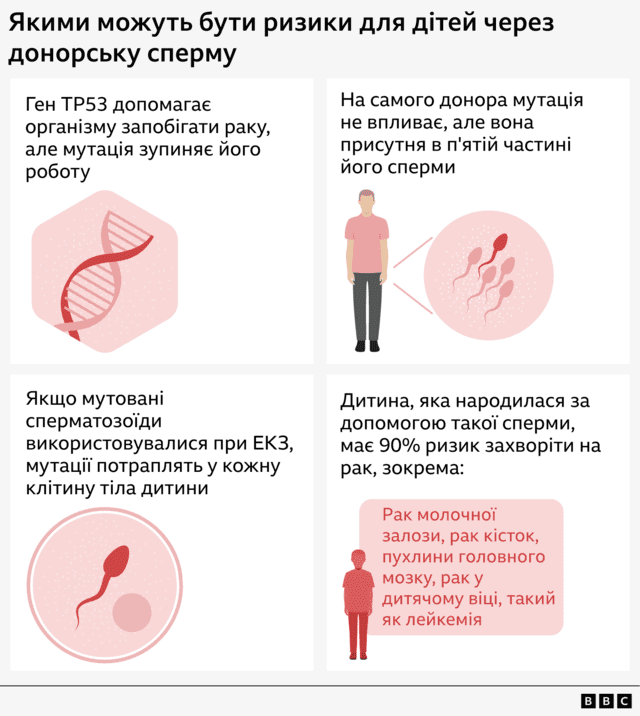 Якими можуть бути ризики для дітей через донорську сперму

Ген TP53 допомагає організму запобігати раку, але мутація зупиняє його роботу

На самого донора мутація не впливає, але вона присутня в п'ятій частині його сперми

Якщо мутовані сперматозоїди використовувалися при ЕКЗ, мутації потраплять у кожну клітину тіла дитини

Дитина, яка народилася за допомогою такої сперми, має 90% ризик захворіти на рак, зокрема:

Рак молочної залози, рак кісток, пухлини головного мозку, рак у дитячому віці, такий як лейкемія

BBC